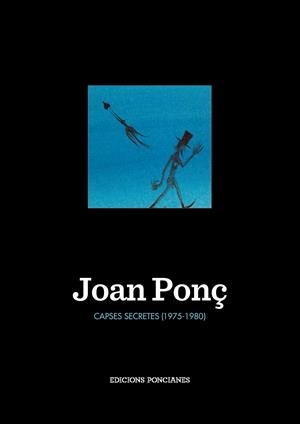 Joan Ponç

CAPSES SECRETES (1975-1980)

EDICIONS PONCIANES